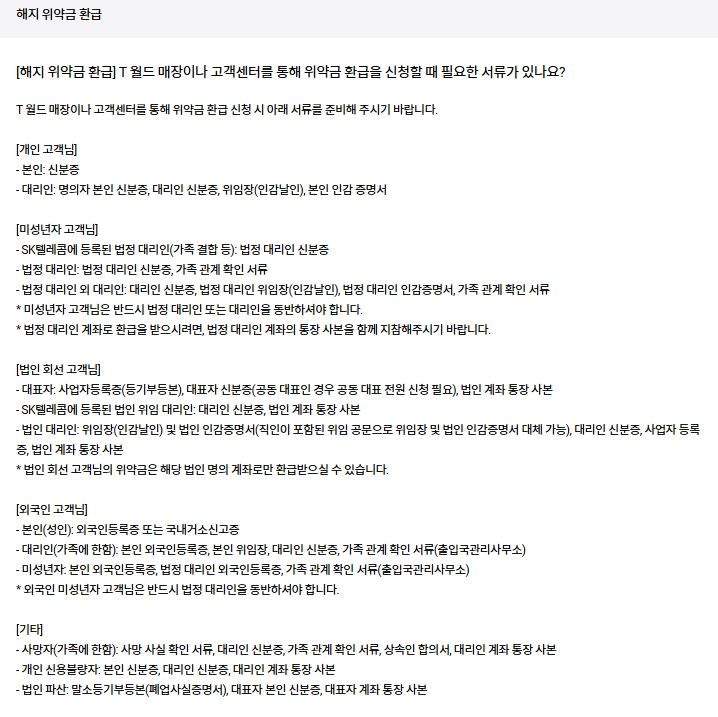 해지 위약금 환급

[해지 위약금 환급] T 월드 매장이나 고객센터를 통해 위약금 환급을 신청할 때 필요한 서류가 있나요?

T 월드 매장이나 고객센터를 통해 위약금 환급 신청 시 아래 서류를 준비해 주시기 바랍니다.

[개인 고객님]
- 본인: 신분증
- 대리인: 명의자 본인 신분증, 대리인 신분증, 위임장(인감날인), 본인 인감 증명서

[미성년자 고객님]
- SK텔레콤에 등록된 법정 대리인(가족 결합 등): 법정 대리인 신분증
- 법정 대리인: 법정 대리인 신분증, 가족 관계 확인 서류
- 법정 대리인 외 대리인: 대리인 신분증, 법정 대리인 위임장(인감날인), 법정 대리인 인감증명서, 가족 관계 확인 서류
* 미성년자 고객님은 반드시 법정 대리인 또는 대리인을 동반하셔야 합니다.
* 법정 대리인 계좌로 환급을 받으시려면, 법정 대리인 계좌의 통장 사본을 함께 지참해주시기 바랍니다.

[법인 회선 고객님]
- 대표자: 사업자등록증(등기부등본), 대표자 신분증(공동 대표인 경우 공동 대표 전원 신청 필요), 법인 계좌 통장 사본
- SK텔레콤에 등록된 법인 위임 대리인: 대리인 신분증, 법인 계좌 통장 사본
- 법인 대리인: 위임장(인감날인) 및 법인 인감증명서(직인이 포함된 위임 공문으로 위임장 및 법인 인감증명서 대체 가능), 대리인 신분증, 사업자 등록증, 법인 계좌 통장 사본
* 법인 회선 고객님의 위약금은 해당 법인 명의 계좌로만 환급받으실 수 있습니다.

[외국인 고객님]
- 본인(성인): 외국인등록증 또는 국내거소신고증
- 대리인(가족에 한함): 본인 외국인등록증, 본인 위임장, 대리인 신분증, 가족 관계 확인 서류(출입국관리사무소)
- 미성년자: 본인 외국인등록증, 법정 대리인 외국인등록증, 가족 관계 확인 서류(출입국관리사무소)
* 외국인 미성년자 고객님은 반드시 법정 대리인을 동반하셔야 합니다.

[기타]
- 사망자(가족에 한함): 사망 사실 확인 서류, 대리인 신분증, 가족 관계 확인 서류, 상속인 합의서, 대리인 계좌 통장 사본
- 개인 신용불량자: 본인 신분증, 대리인 신분증, 대리인 계좌 통장 사본
- 법인 파산: 말소등기부등본(폐업사실증명서), 대표자 본인 신분증, 대표자 계좌 통장 사본